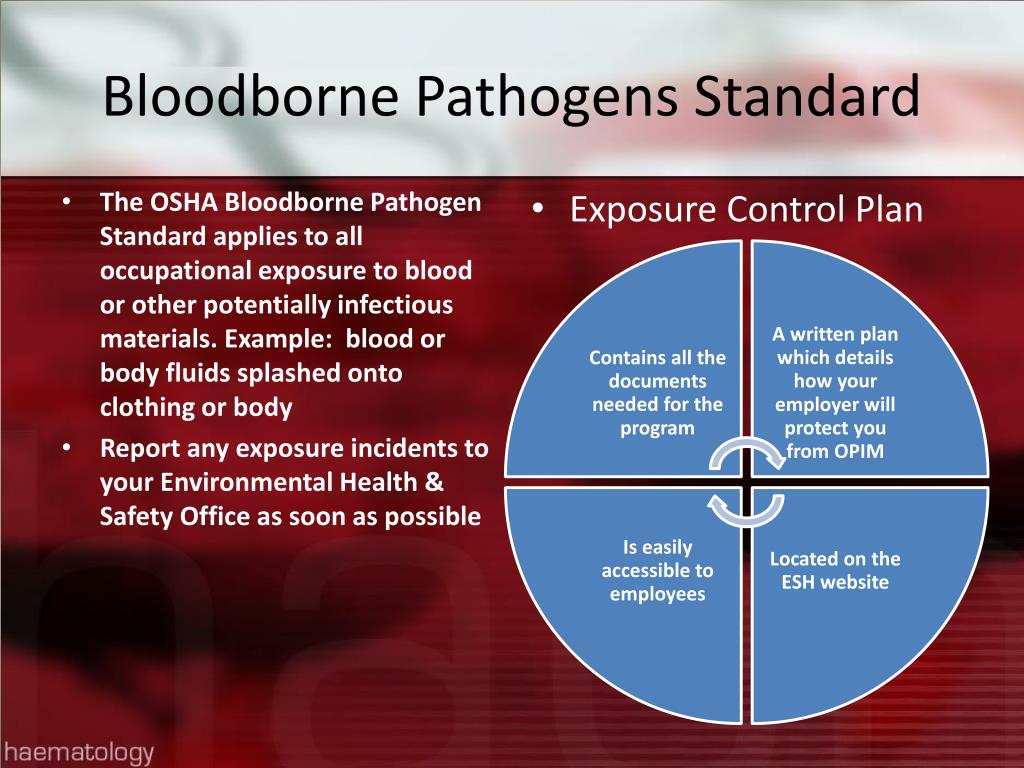 Bloodborne Pathogens Standard

• The OSHA Bloodborne Pathogen Standard applies to all occupational exposure to blood or other potentially infectious materials. Example: blood or body fluids splashed onto clothing or body
• Report any exposure incidents to your Environmental Health & Safety Office as soon as possible

• Exposure Control Plan

Contains all the documents needed for the program

A written plan which details how your employer will protect you from OPIM

Is easily accessible to employees

Located on the ESH website

haematology